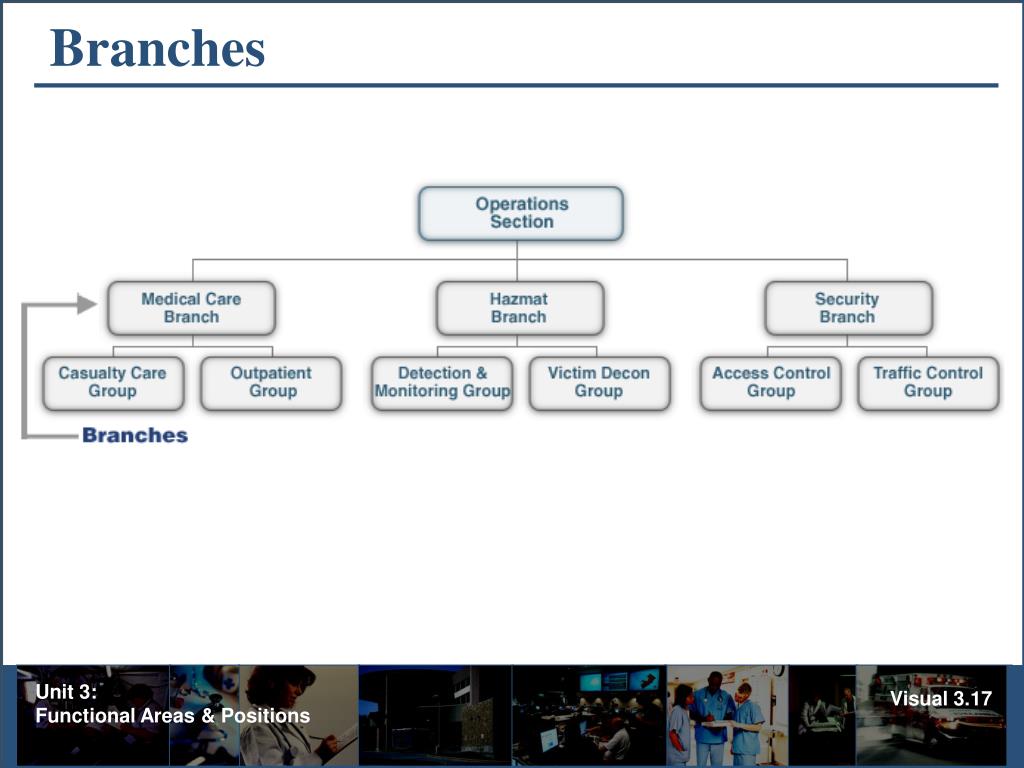 Branches

Operations Section

Medical Care Branch

Hazmat Branch

Security Branch

Casualty Care Group

Outpatient Group

Detection & Monitoring Group

Victim Decon Group

Access Control Group

Traffic Control Group

Branches

Unit 3:
Functional Areas & Positions

Visual 3.17